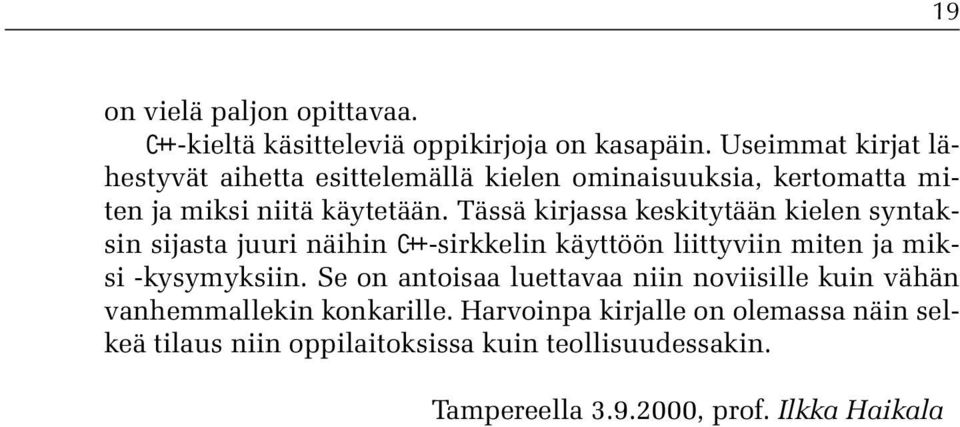 19

on vielä paljon opittavaa.

C++-kieltä käsitteleviä oppikirjoja on kasapäin. Useimmat kirjat lähestyvät aihetta esittelemällä kielen ominaisuuksia, kertomatta miten ja miksi niitä käytetään. Tässä kirjassa keskitytään kielen syntaksin sijasta juuri näihin C++-sirkkelin käyttöön liittyviin miten ja miksi -kysymyksiin. Se on antoisaa luettavaa niin noviisille kuin vähän vanhemmallekin konkarille. Harvoinpa kirjalle on olemassa näin selkeä tilaus niin oppilaitoksissa kuin teollisuudessakin.

Tampereella 3.9.2000, prof. Ilkka Haikala